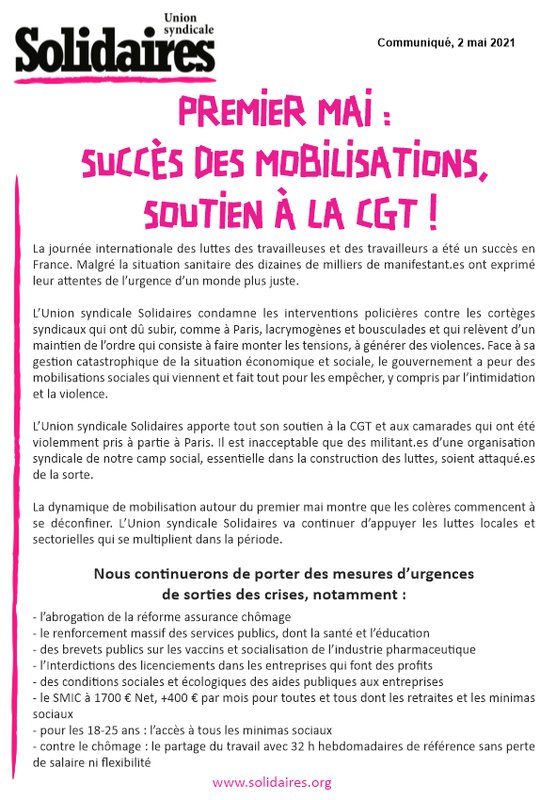 Union syndicale
Solidaires

Communiqué, 2 mai 2021

PREMIER MAI :
SUCCÈS DES MOBILISATIONS,
SOUTIEN À LA CGT !

La journée internationale des luttes des travailleuses et des travailleurs a été un succès en France. Malgré la situation sanitaire des dizaines de milliers de manifestant.es ont exprimé leur attentes de l'urgence d'un monde plus juste.

L'Union syndicale Solidaires condamne les interventions policières contre les cortèges syndicaux qui ont dû subir, comme à Paris, lacrymogènes et bousculades et qui relèvent d'un maintien de l'ordre qui consiste à faire monter les tensions, à générer des violences. Face à sa gestion catastrophique de la situation économique et sociale, le gouvernement a peur des mobilisations sociales qui viennent et fait tout pour les empêcher, y compris par l'intimidation et la violence.

L'Union syndicale Solidaires apporte tout son soutien à la CGT et aux camarades qui ont été violemment pris à partie à Paris. Il est inacceptable que des militant.es d'une organisation syndicale de notre camp social, essentielle dans la construction des luttes, soient attaqué.es de la sorte.

La dynamique de mobilisation autour du premier mai montre que les colères commencent à se déconfiner. L'Union syndicale Solidaires va continuer d'appuyer les luttes locales et sectorielles qui se multiplient dans la période.

Nous continuerons de porter des mesures d'urgences de sorties des crises, notamment :

- l'abrogation de la réforme assurance chômage
- le renforcement massif des services publics, dont la santé et l'éducation
- des brevets publics sur les vaccins et socialisation de l'industrie pharmaceutique
- l'Interdictions des licenciements dans les entreprises qui font des profits
- des conditions sociales et écologiques des aides publiques aux entreprises
- le SMIC à 1700 € Net, +400 € par mois pour toutes et tous dont les retraites et les minimas sociaux
- pour les 18-25 ans : l'accès à tous les minimas sociaux
- contre le chômage : le partage du travail avec 32 h hebdomadaires de référence sans perte de salaire ni flexibilité

www.solidaires.org